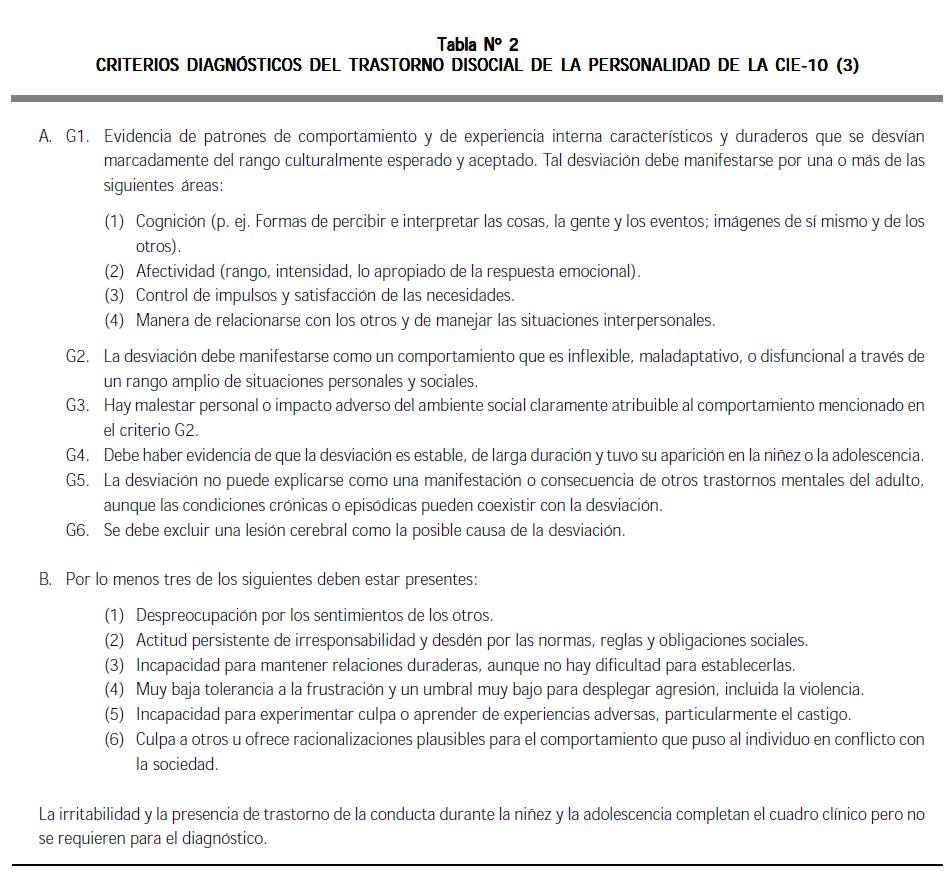 Tabla Nº 2
CRITERIOS DIAGNÓSTICOS DEL TRASTORNO DISOCIAL DE LA PERSONALIDAD DE LA CIE-10 (3)

A. G1. Evidencia de patrones de comportamiento y de experiencia interna característicos y duraderos que se desvían marcadamente del rango culturalmente esperado y aceptado. Tal desviación debe manifestarse por una o más de las siguientes áreas:

(1) Cognición (p. ej. Formas de percibir e interpretar las cosas, la gente y los eventos; imágenes de sí mismo y de los otros).
(2) Afectividad (rango, intensidad, lo apropiado de la respuesta emocional).
(3) Control de impulsos y satisfacción de las necesidades.
(4) Manera de relacionarse con los otros y de manejar las situaciones interpersonales.

G2. La desviación debe manifestarse como un comportamiento que es inflexible, maladaptativo, o disfuncional a través de un rango amplio de situaciones personales y sociales.
G3. Hay malestar personal o impacto adverso del ambiente social claramente atribuible al comportamiento mencionado en el criterio G2.
G4. Debe haber evidencia de que la desviación es estable, de larga duración y tuvo su aparición en la niñez o la adolescencia.
G5. La desviación no puede explicarse como una manifestación o consecuencia de otros trastornos mentales del adulto, aunque las condiciones crónicas o episódicas pueden coexistir con la desviación.
G6. Se debe excluir una lesión cerebral como la posible causa de la desviación.

B. Por lo menos tres de los siguientes deben estar presentes:

(1) Despreocupación por los sentimientos de los otros.
(2) Actitud persistente de irresponsabilidad y desdén por las normas, reglas y obligaciones sociales.
(3) Incapacidad para mantener relaciones duraderas, aunque no hay dificultad para establecerlas.
(4) Muy baja tolerancia a la frustración y un umbral muy bajo para desplegar agresión, incluida la violencia.
(5) Incapacidad para experimentar culpa o aprender de experiencias adversas, particularmente el castigo.
(6) Culpa a otros u ofrece racionalizaciones plausibles para el comportamiento que puso al individuo en conflicto con la sociedad.

La irritabilidad y la presencia de trastorno de la conducta durante la niñez y la adolescencia completan el cuadro clínico pero no se requieren para el diagnóstico.